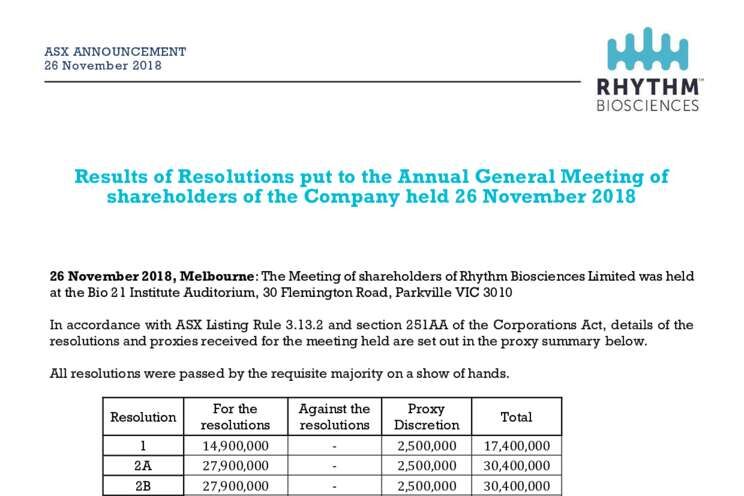 ASX ANNOUNCEMENT
26 November 2018

RHYTHM™
BIOSCIENCES

Results of Resolutions put to the Annual General Meeting of shareholders of the Company held 26 November 2018

26 November 2018, Melbourne: The Meeting of shareholders of Rhythm Biosciences Limited was held at the Bio 21 Institute Auditorium, 30 Flemington Road, Parkville VIC 3010

In accordance with ASX Listing Rule 3.13.2 and section 251AA of the Corporations Act, details of the resolutions and proxies received for the meeting held are set out in the proxy summary below.

All resolutions were passed by the requisite majority on a show of hands.

| Resolution | For the resolutions | Against the resolutions | Proxy Discretion | Total |
|---|---|---|---|---|
| 1 | 14,900,000 | - | 2,500,000 | 17,400,000 |
| 2A | 27,900,000 | - | 2,500,000 | 30,400,000 |
| 2B | 27,900,000 | - | 2,500,000 | 30,400,000 |